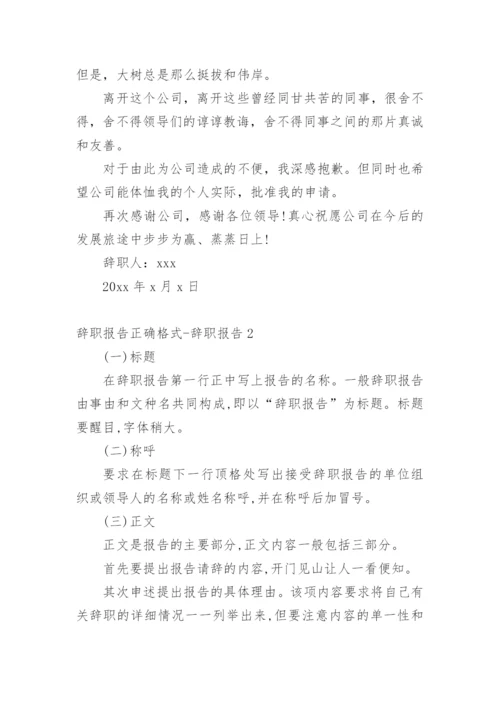 但是，大树总是那么挺拔和伟岸。

离开这个公司，离开这些曾经同甘共苦的同事，很舍不得，舍不得领导们的谆谆教诲，舍不得同事之间的那片真诚和友善。

对于由此为公司造成的不便，我深感抱歉。但同时也希望公司能体恤我的个人实际，批准我的申请。

再次感谢公司，感谢各位领导!真心祝愿公司在今后的发展旅途中步步为赢、蒸蒸日上!

辞职人：xxx

20xx 年 x 月 x 日

辞职报告正确格式-辞职报告 2

(一)标题

在辞职报告第一行正中写上报告的名称。一般辞职报告由事由和文种名共同构成,即以“辞职报告”为标题。标题要醒目,字体稍大。

(二)称呼

要求在标题下一行顶格处写出接受辞职报告的单位组织或领导人的名称或姓名称呼,并在称呼后加冒号。

(三)正文

正文是报告的主要部分,正文内容一般包括三部分。

首先要提出报告请辞的内容,开门见山让人一看便知。

其次申述提出报告的具体理由。该项内容要求将自己有关辞职的详细情况一一列举出来,但要注意内容的单一性和